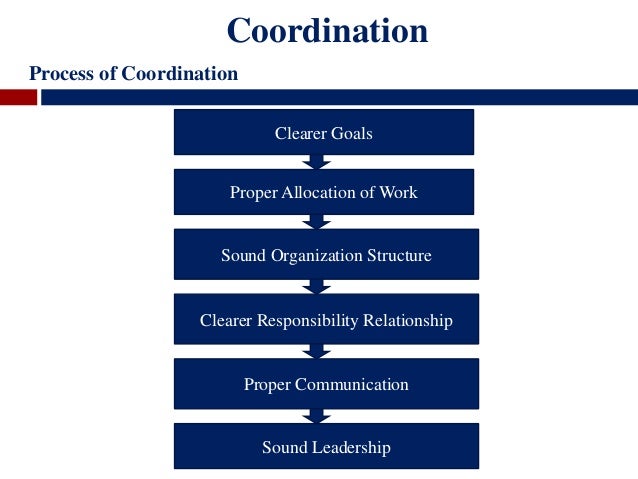 Coordination

Process of Coordination

Clearer Goals

Proper Allocation of Work

Sound Organization Structure

Clearer Responsibility Relationship

Proper Communication

Sound Leadership